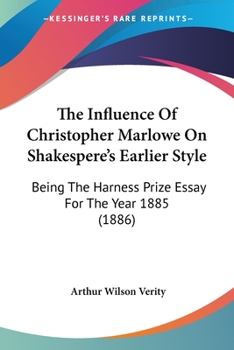 —KESSINGER'S RARE REPRINTS—

The Influence Of Christopher Marlowe On Shakespere's Earlier Style

Being The Harness Prize Essay For The Year 1885 (1886)

Arthur Wilson Verity